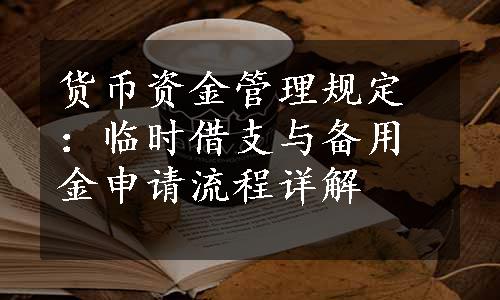 货币资金管理规定：临时借支与备用金申请流程详解